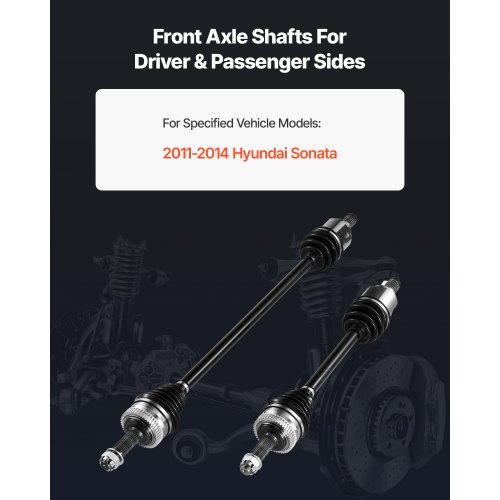 Front Axle Shafts For Driver & Passenger Sides

For Specified Vehicle Models:

2011-2014 Hyundai Sonata